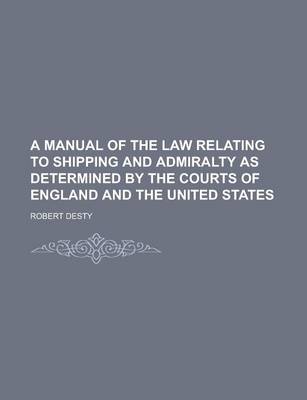 A MANUAL OF THE LAW RELATING TO SHIPPING AND ADMIRALTY AS DETERMINED BY THE COURTS OF ENGLAND AND THE UNITED STATES

ROBERT DESTY